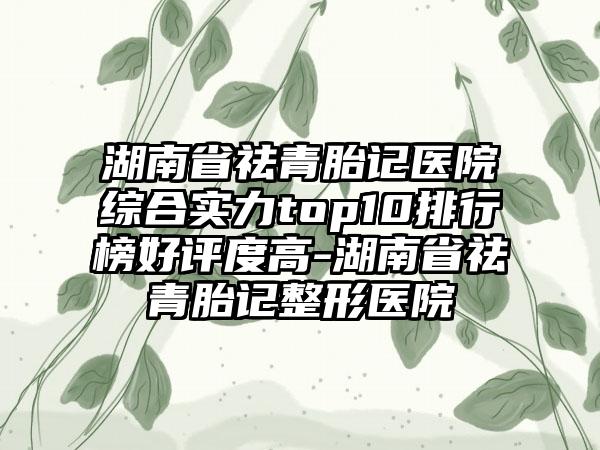 湖南省祛青胎记医院综合实力top10排行榜好评度高-湖南省祛青胎记整形医院